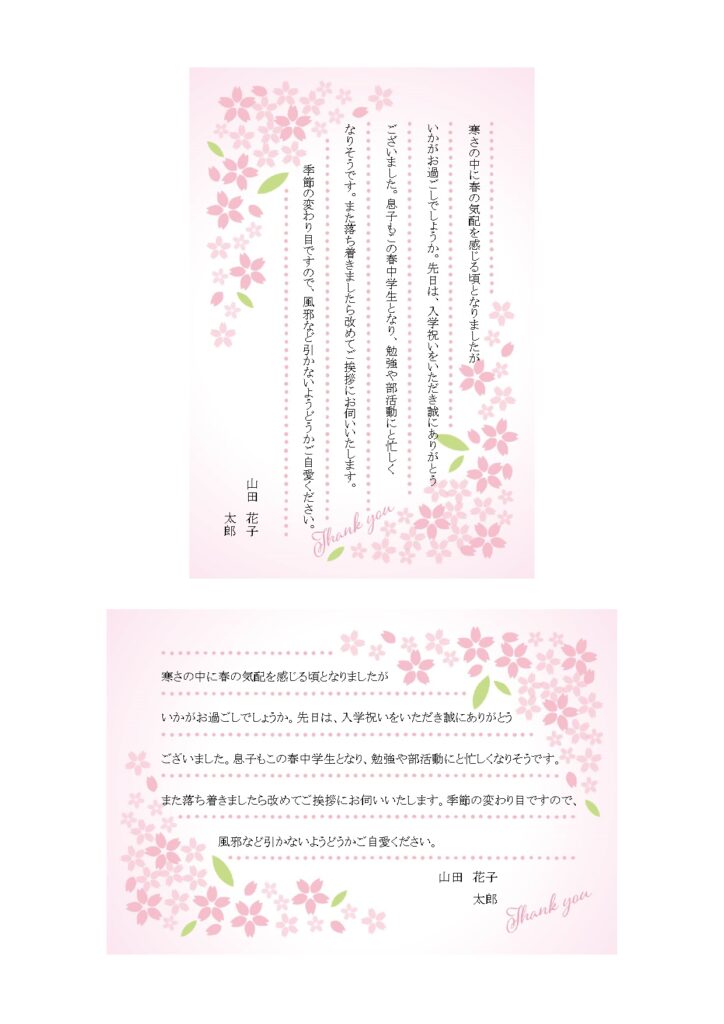 寒さの中に春の気配を感じる頃となりましたが

いかがお過ごしでしょうか。先日は、入学祝いをいただき誠にありがとう

ございました。息子もこの春中学生となり、勉強や部活動にと忙しく

なりそうです。また落ち着きましたら改めてご挨拶にお伺いいたします。

季節の変わり目ですので、風邪など引かないようどうかご自愛ください。

山田　花子
太郎

Thank you

寒さの中に春の気配を感じる頃となりましたが

いかがお過ごしでしょうか。先日は、入学祝いをいただき誠にありがとう

ございました。息子もこの春中学生となり、勉強や部活動にと忙しくなりそうです。

また落ち着きましたら改めてご挨拶にお伺いいたします。季節の変わり目ですので、

風邪など引かないようどうかご自愛ください。

山田　花子
太郎

Thank you